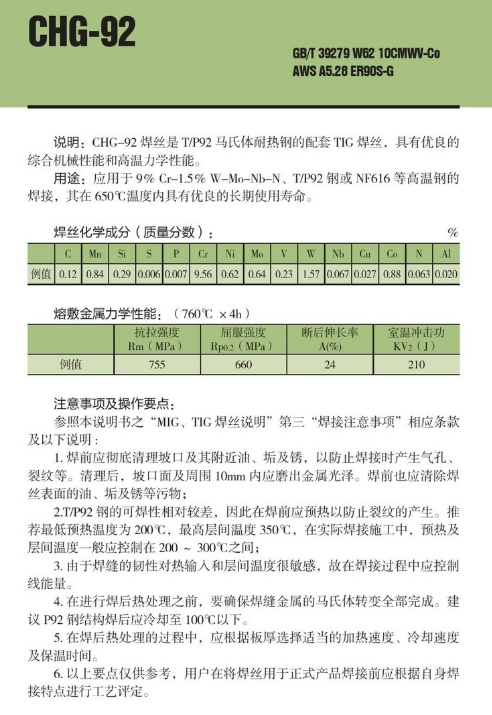 CHG-92

GB/T 39279 W62 10CMWV-Co
AWS A5.28 ER90S-G

说明：CHG-92 焊丝是 T/P92 马氏体耐热钢的配套 TIG 焊丝，具有优良的综合机械性能和高温力学性能。
用途：应用于 9% Cr-1.5% W-Mo-Nb-N、T/P92 钢或 NF616 等高温钢的焊接，其在 650℃温度内具有优良的长期使用寿命。

焊丝化学成分（质量分数）： %

| | C | Mn | Si | S | P | Cr | Ni | Mo | V | W | Nb | Cu | Co | N | Al |
|---|---|---|---|---|---|---|---|---|---|---|---|---|---|---|---|
| 例值 | 0.12 | 0.84 | 0.29 | 0.006 | 0.007 | 9.56 | 0.62 | 0.64 | 0.23 | 1.57 | 0.067 | 0.027 | 0.88 | 0.063 | 0.020 |

熔敷金属力学性能：（760℃ ×4h）

| | 抗拉强度 Rm（MPa） | 屈服强度 $R_{p0.2}$（MPa） | 断后伸长率 A(%) | 室温冲击功 $KV_2$（J） |
|---|---|---|---|---|
| 例值 | 755 | 660 | 24 | 210 |

注意事项及操作要点：
参照本说明书之“MIG、TIG 焊丝说明”第三“焊接注意事项”相应条款及以下说明：
1. 焊前应彻底清理坡口及其附近油、垢及锈，以防止焊接时产生气孔、裂纹等。清理后，坡口面及周围 10mm 内应磨出金属光泽。焊前也应清除焊丝表面的油、垢及锈等污物；
2.T/P92 钢的可焊性相对较差，因此在焊前应预热以防止裂纹的产生。推荐最低预热温度为 200℃，最高层间温度 350℃，在实际焊接施工中，预热及层间温度一般应控制在 200 ～ 300℃之间；
3. 由于焊缝的韧性对热输入和层间温度很敏感，故在焊接过程中应控制线能量。
4. 在进行焊后热处理之前，要确保焊缝金属的马氏体转变全部完成。建议 P92 钢结构焊后应冷却至 100℃以下。
5. 在焊后热处理的过程中，应根据板厚选择适当的加热速度、冷却速度及保温时间。
6. 以上要点仅供参考，用户在将焊丝用于正式产品焊接前应根据自身焊接特点进行工艺评定。